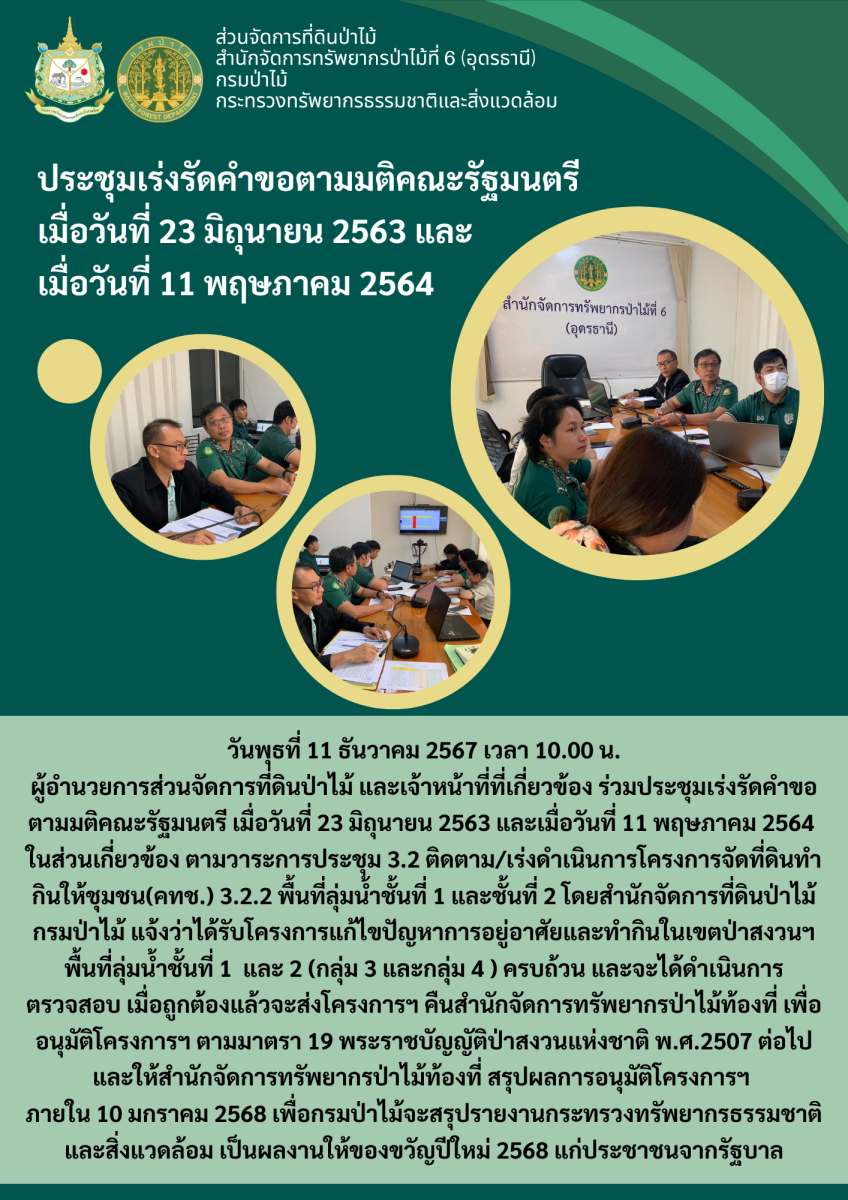 ส่วนจัดการที่ดินป่าไม้
สำนักจัดการทรัพยากรป่าไม้ที่ 6 (อุดรธานี)
กรมป่าไม้
กระทรวงทรัพยากรธรรมชาติและสิ่งแวดล้อม

ประชุมเร่งรัดคำขอตามมติคณะรัฐมนตรี
เมื่อวันที่ 23 มิถุนายน 2563 และ
เมื่อวันที่ 11 พฤษภาคม 2564

สำนักจัดการทรัพยากรป่าไม้ที่ 6
(อุดรธานี)

วันพุธที่ 11 ธันวาคม 2567 เวลา 10.00 น.
ผู้อำนวยการส่วนจัดการที่ดินป่าไม้ และเจ้าหน้าที่ที่เกี่ยวข้อง ร่วมประชุมเร่งรัดคำขอตามมติคณะรัฐมนตรี เมื่อวันที่ 23 มิถุนายน 2563 และเมื่อวันที่ 11 พฤษภาคม 2564 ในส่วนเกี่ยวข้อง ตามวาระการประชุม 3.2 ติดตาม/เร่งดำเนินการโครงการจัดที่ดินทำกินให้ชุมชน(คทช.) 3.2.2 พื้นที่ลุ่มน้ำชั้นที่ 1 และชั้นที่ 2 โดยสำนักจัดการที่ดินป่าไม้ กรมป่าไม้ แจ้งว่าได้รับโครงการแก้ไขปัญหาการอยู่อาศัยและทำกินในเขตป่าสงวนฯ พื้นที่ลุ่มน้ำชั้นที่ 1 และ 2 (กลุ่ม 3 และกลุ่ม 4 ) ครบถ้วน และจะได้ดำเนินการตรวจสอบ เมื่อถูกต้องแล้วจะส่งโครงการฯ คืนสำนักจัดการทรัพยากรป่าไม้ท้องที่ เพื่ออนุมัติโครงการฯ ตามมาตรา 19 พระราชบัญญัติป่าสงวนแห่งชาติ พ.ศ.2507 ต่อไป และให้สำนักจัดการทรัพยากรป่าไม้ท้องที่ สรุปผลการอนุมัติโครงการฯ ภายใน 10 มกราคม 2568 เพื่อกรมป่าไม้จะสรุปรายงานกระทรวงทรัพยากรธรรมชาติและสิ่งแวดล้อม เป็นผลงานให้ของขวัญปีใหม่ 2568 แก่ประชาชนจากรัฐบาล